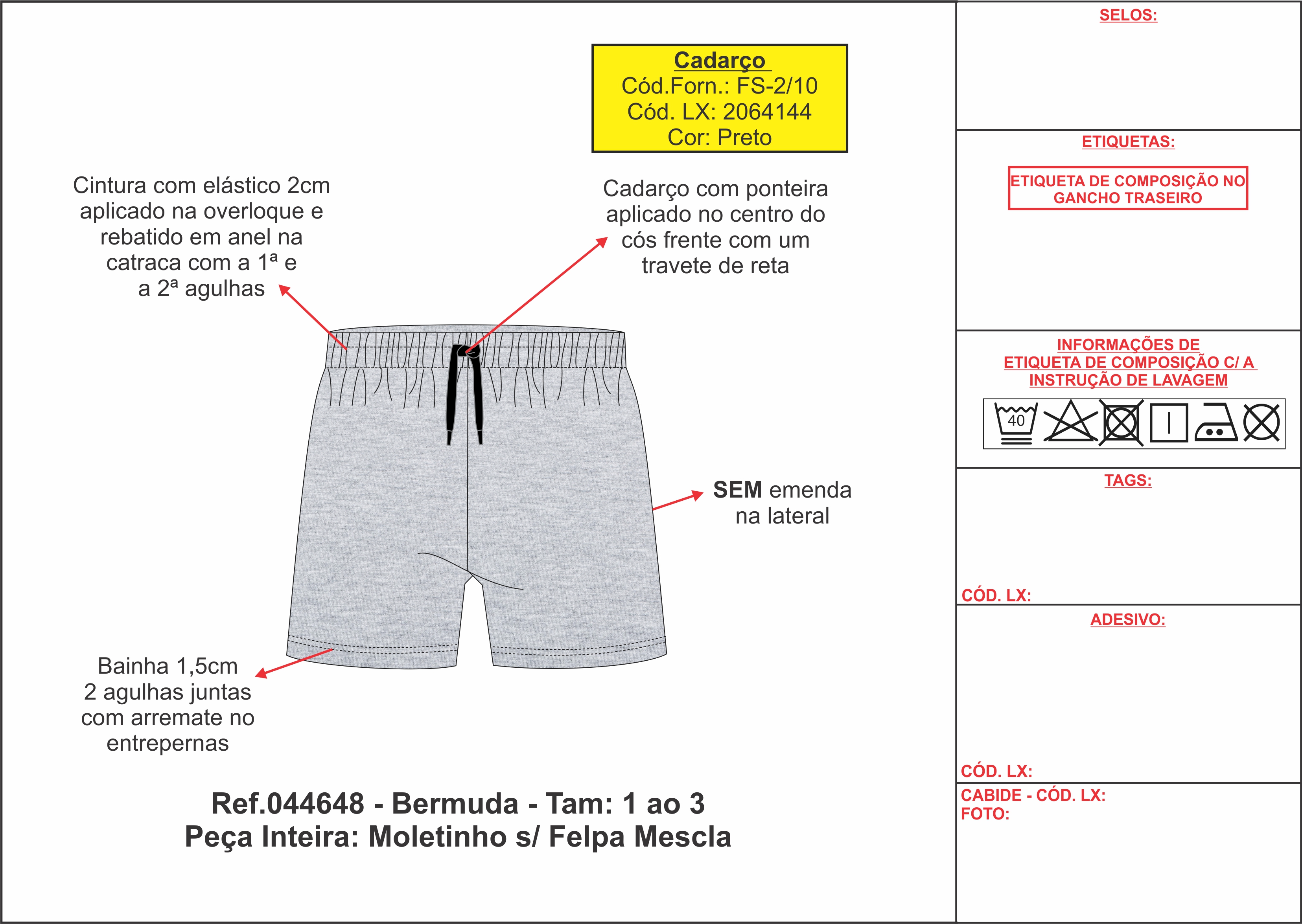 Cadarço
Cód.Forn.: FS-2/10
Cód. LX: 2064144
Cor: Preto

Cintura com elástico 2cm aplicado na overloque e rebatido em anel na catraca com a 1ª e a 2ª agulhas

Cadarço com ponteira aplicado no centro do cós frente com um travete de reta

SEM emenda na lateral

Bainha 1,5cm
2 agulhas juntas com arremate no entrepernas

Ref.044648 - Bermuda - Tam: 1 ao 3
Peça Inteira: Moletinho s/ Felpa Mescla

SELOS:

ETIQUETAS:

ETIQUETA DE COMPOSIÇÃO NO GANCHO TRASEIRO

INFORMAÇÕES DE ETIQUETA DE COMPOSIÇÃO C/ A INSTRUÇÃO DE LAVAGEM

40

TAGS:

CÓD. LX:

ADESIVO:

CÓD. LX:

CABIDE - CÓD. LX:
FOTO: